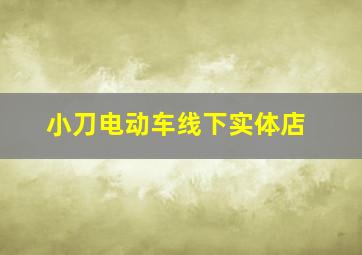 小刀电动车线下实体店